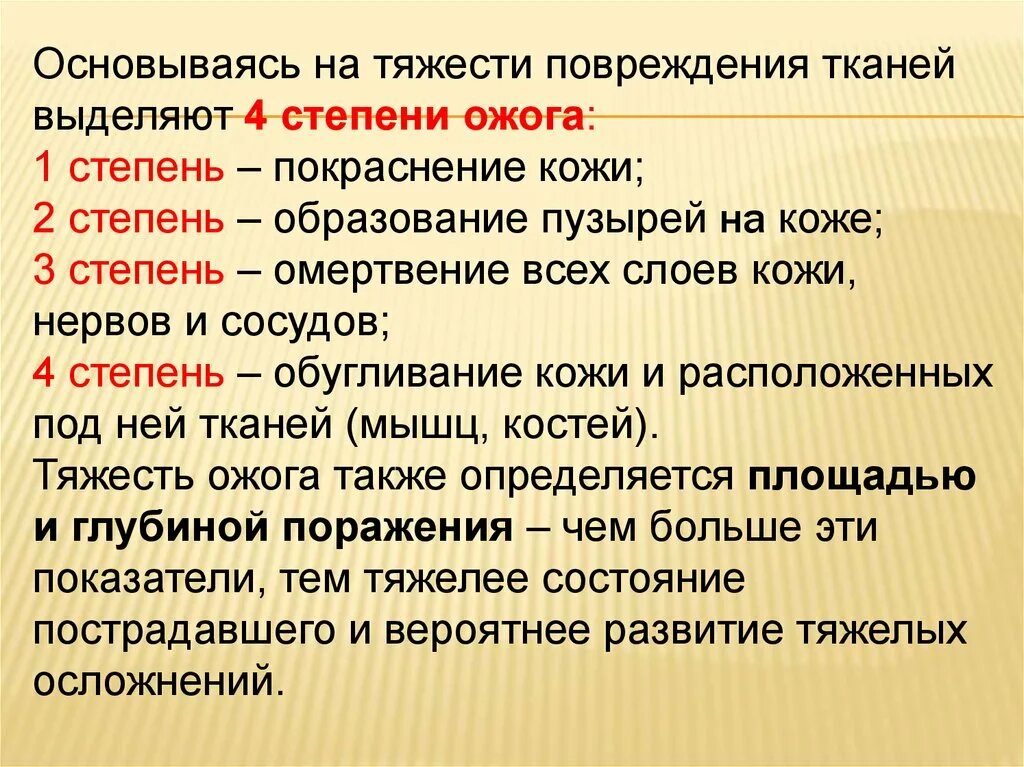 Основываясь на тяжести повреждения тканей выделяют 4 степени ожога:
1 степень – покраснение кожи;
2 степень – образование пузырей на коже;
3 степень – омертвение всех слоев кожи, нервов и сосудов;
4 степень – обугливание кожи и расположенных под ней тканей (мышц, костей).
Тяжесть ожога также определяется площадью и глубиной поражения – чем больше эти показатели, тем тяжелее состояние пострадавшего и вероятнее развитие тяжелых осложнений.